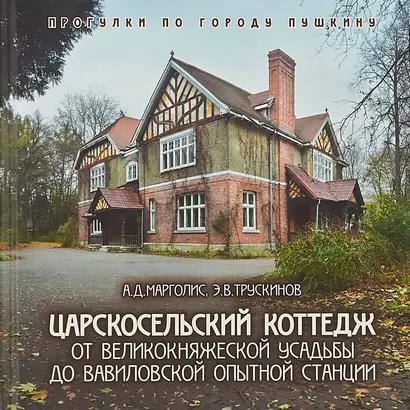 ПРОГУЛКИ ПО ГОРОДУ ПУШКИНУ

А.Д.МАРГОЛИС, Э.В.ТРУСКИНОВ

ЦАРСКОСЕЛЬСКИЙ КОТТЕДЖ
ОТ ВЕЛИКОКНЯЖЕСКОЙ УСАДЬБЫ
ДО ВАВИЛОВСКОЙ ОПЫТНОЙ СТАНЦИИ